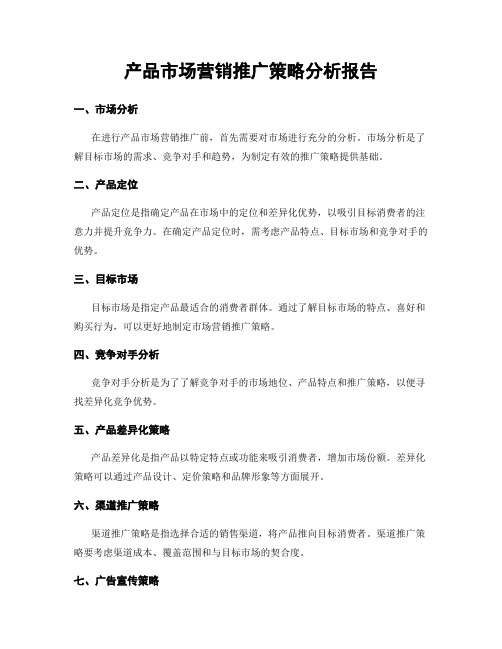 产品市场营销推广策略分析报告

一、市场分析

在进行产品市场营销推广前，首先需要对市场进行充分的分析。市场分析是了解目标市场的需求、竞争对手和趋势，为制定有效的推广策略提供基础。

二、产品定位

产品定位是指确定产品在市场中的定位和差异化优势，以吸引目标消费者的注意力并提升竞争力。在确定产品定位时，需考虑产品特点、目标市场和竞争对手的优势。

三、目标市场

目标市场是指定产品最适合的消费者群体。通过了解目标市场的特点、喜好和购买行为，可以更好地制定市场营销推广策略。

四、竞争对手分析

竞争对手分析是为了了解竞争对手的市场地位、产品特点和推广策略，以便寻找差异化竞争优势。

五、产品差异化策略

产品差异化是指产品以特定特点或功能来吸引消费者，增加市场份额。差异化策略可以通过产品设计、定价策略和品牌形象等方面展开。

六、渠道推广策略

渠道推广策略是指选择合适的销售渠道，将产品推向目标消费者。渠道推广策略要考虑渠道成本、覆盖范围和与目标市场的契合度。

七、广告宣传策略